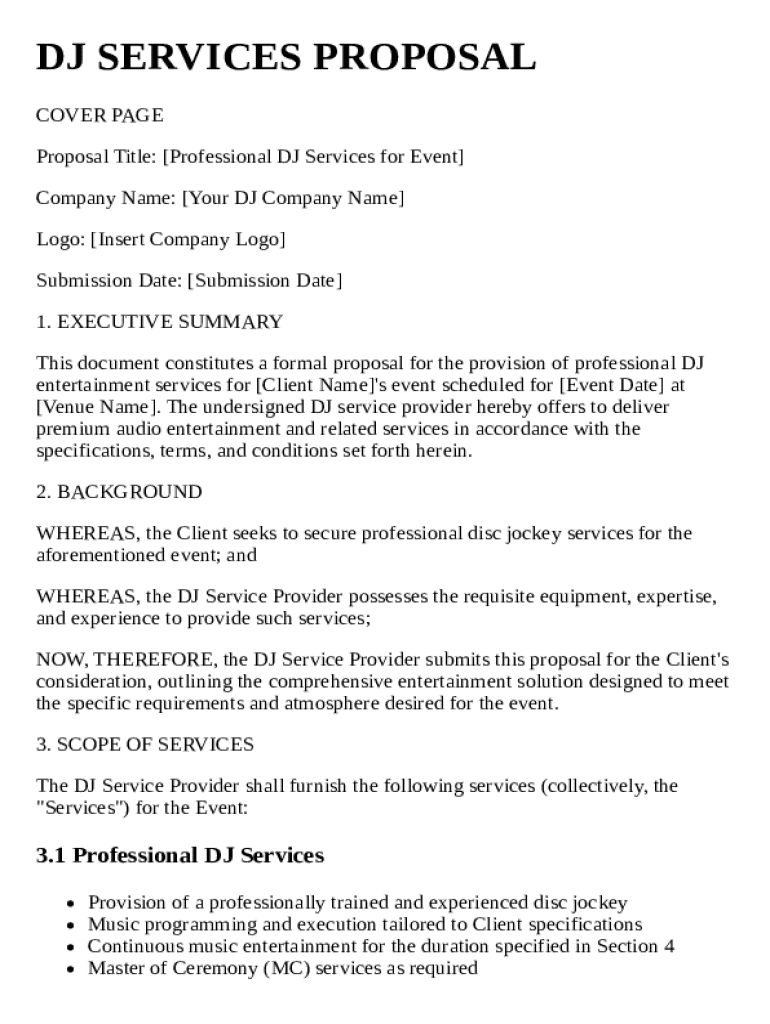 DJ SERVICES PROPOSAL

COVER PAGE

Proposal Title: [Professional DJ Services for Event]

Company Name: [Your DJ Company Name]

Logo: [Insert Company Logo]

Submission Date: [Submission Date]

1. EXECUTIVE SUMMARY

This document constitutes a formal proposal for the provision of professional DJ entertainment services for [Client Name]'s event scheduled for [Event Date] at [Venue Name]. The undersigned DJ service provider hereby offers to deliver premium audio entertainment and related services in accordance with the specifications, terms, and conditions set forth herein.

2. BACKGROUND

WHEREAS, the Client seeks to secure professional disc jockey services for the aforementioned event; and

WHEREAS, the DJ Service Provider possesses the requisite equipment, expertise, and experience to provide such services;

NOW, THEREFORE, the DJ Service Provider submits this proposal for the Client's consideration, outlining the comprehensive entertainment solution designed to meet the specific requirements and atmosphere desired for the event.

3. SCOPE OF SERVICES

The DJ Service Provider shall furnish the following services (collectively, the "Services") for the Event:

3.1 Professional DJ Services

- Provision of a professionally trained and experienced disc jockey
- Music programming and execution tailored to Client specifications
- Continuous music entertainment for the duration specified in Section 4
- Master of Ceremony (MC) services as required